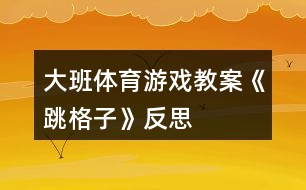 大班体育游戏教案《跳格子》反思